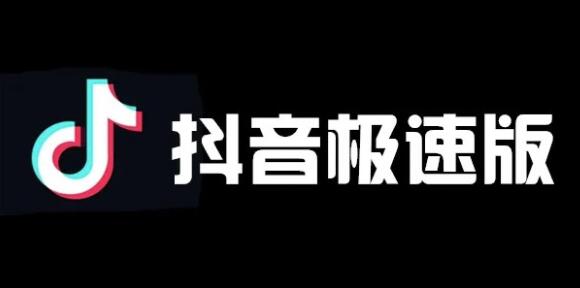 抖音极速版